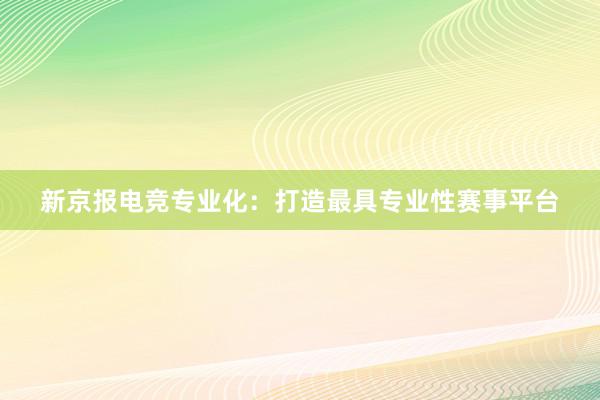 新京报电竞专业化：打造最具专业性赛事平台